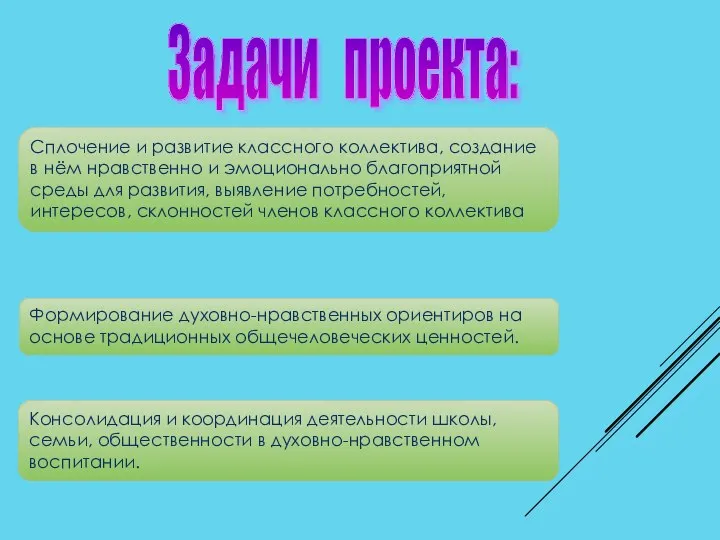 Задачи проекта:

Сплочение и развитие классного коллектива, создание в нём нравственно и эмоционально благоприятной среды для развития, выявление потребностей, интересов, склонностей членов классного коллектива

Формирование духовно-нравственных ориентиров на основе традиционных общечеловеческих ценностей.

Консолидация и координация деятельности школы, семьи, общественности в духовно-нравственном воспитании.